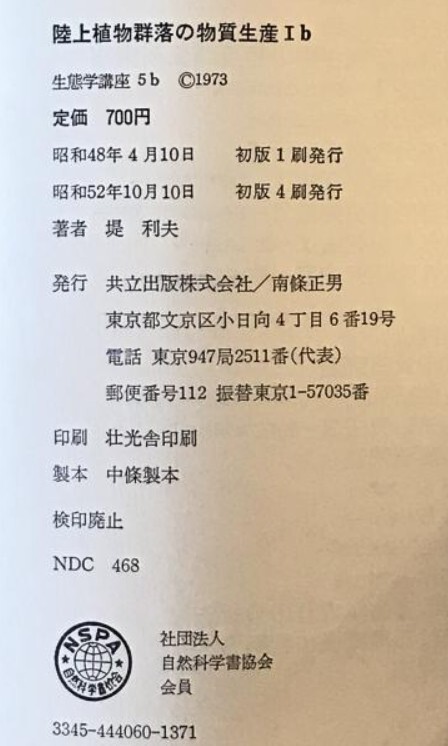 陸上植物群落の物質生産Ⅰb

生態学講座 5b ©1973

定価 700円

昭和48年4月10日 初版1刷発行

昭和52年10月10日 初版4刷発行

著者 堤 利夫

発行 共立出版株式会社/南條正男

東京都文京区小日向4丁目6番19号

電話 東京947局2511番(代表)

郵便番号112 振替東京1-57035番

印刷 壮光舎印刷

製本 中條製本

検印廃止

NDC 468

NSPA 自然科学書協会

社団法人
自然科学書協会
会員

3345-444060-1371